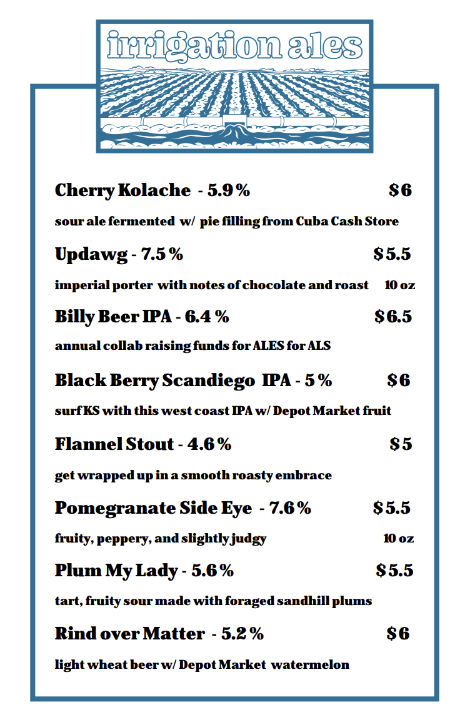 irrigation ales

Cherry Kolache - 5.9% $6

sour ale fermented w/ pie filling from Cuba Cash Store

Updawg - 7.5% $5.5

imperial porter with notes of chocolate and roast 10 oz

Billy Beer IPA - 6.4% $6.5

annual collab raising funds for ALES for ALS

Black Berry Scandiego IPA - 5% $6

surf KS with this west coast IPA w/ Depot Market fruit

Flannel Stout - 4.6% $5

get wrapped up in a smooth roasty embrace

Pomegranate Side Eye - 7.6% $5.5

fruity, peppery, and slightly judgy 10 oz

Plum My Lady - 5.6% $5.5

tart, fruity sour made with foraged sandhill plums

Rind over Matter - 5.2% $6

light wheat beer w/ Depot Market watermelon